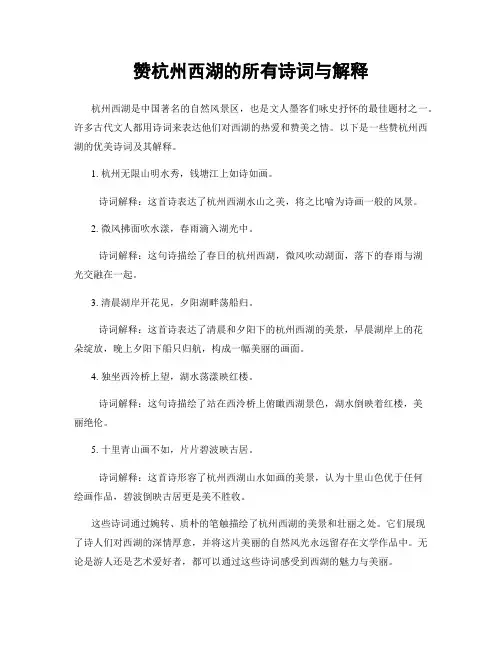 赞杭州西湖的所有诗词与解释

杭州西湖是中国著名的自然风景区，也是文人墨客们咏史抒怀的最佳题材之一。许多古代文人都用诗词来表达他们对西湖的热爱和赞美之情。以下是一些赞杭州西湖的优美诗词及其解释。

1. 杭州无限山明水秀，钱塘江上如诗如画。

诗词解释：这首诗表达了杭州西湖水山之美，将之比喻为诗画一般的风景。

2. 微风拂面吹水漾，春雨滴入湖光中。

诗词解释：这句诗描绘了春日的杭州西湖，微风吹动湖面，落下的春雨与湖光交融在一起。

3. 清晨湖岸开花见，夕阳湖畔荡船归。

诗词解释：这首诗表达了清晨和夕阳下的杭州西湖的美景，早晨湖岸上的花朵绽放，晚上夕阳下船只归航，构成一幅美丽的画面。

4. 独坐西泠桥上望，湖水荡漾映红楼。

诗词解释：这句诗描绘了站在西泠桥上俯瞰西湖景色，湖水倒映着红楼，美丽绝伦。

5. 十里青山画不如，片片碧波映古居。

诗词解释：这首诗形容了杭州西湖山水如画的美景，认为十里山色优于任何绘画作品，碧波倒映古居更是美不胜收。

这些诗词通过婉转、质朴的笔触描绘了杭州西湖的美景和壮丽之处。它们展现了诗人们对西湖的深情厚意，并将这片美丽的自然风光永远留存在文学作品中。无论是游人还是艺术爱好者，都可以通过这些诗词感受到西湖的魅力与美丽。